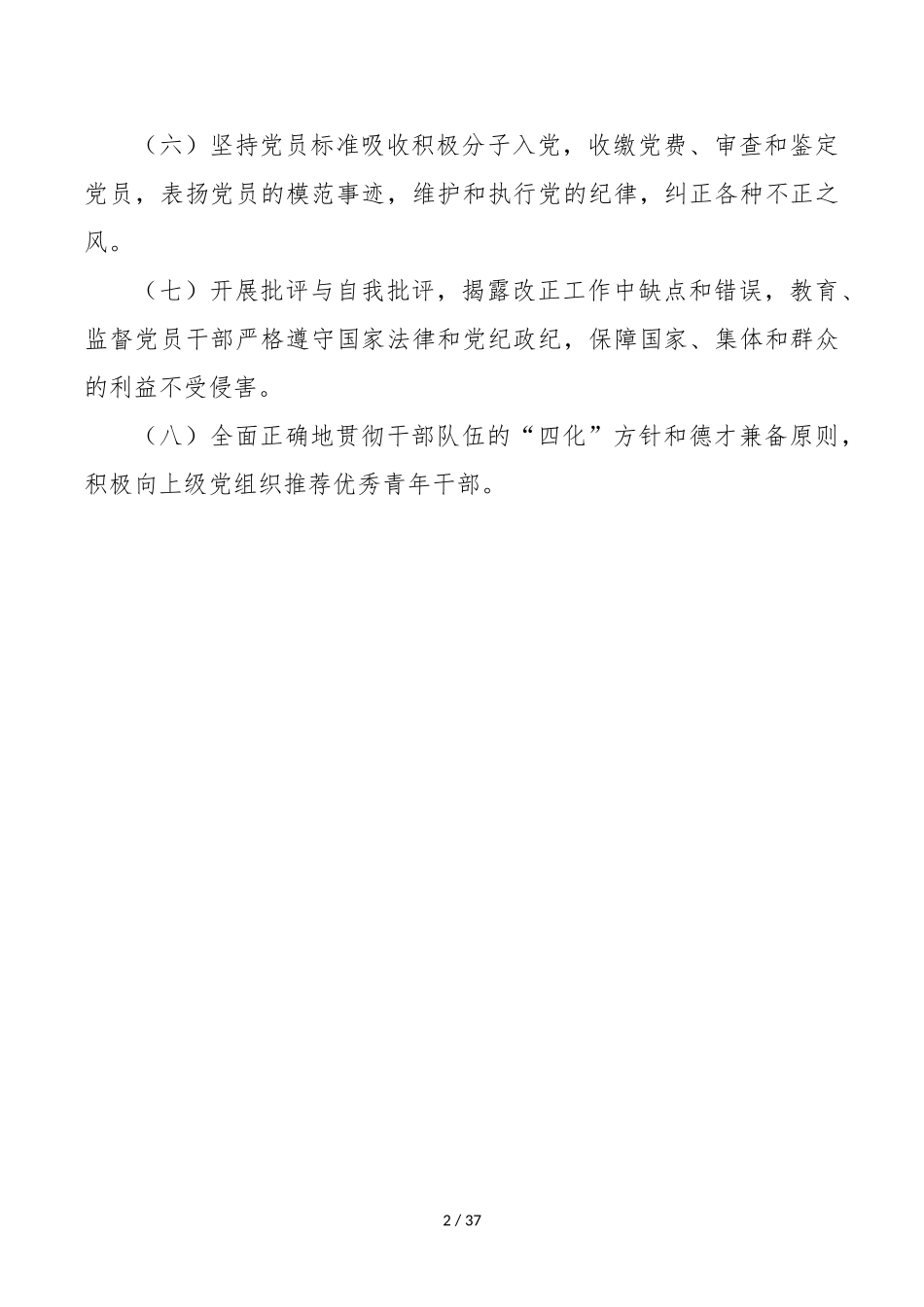 （六）坚持党员标准吸收积极分子入党，收缴党费、审查和鉴定党员，表扬党员的模范事迹，维护和执行党的纪律，纠正各种不正之风。

（七）开展批评与自我批评，揭露改正工作中缺点和错误，教育、监督党员干部严格遵守国家法律和党纪政纪，保障国家、集体和群众的利益不受侵害。

（八）全面正确地贯彻干部队伍的“四化”方针和德才兼备原则，积极向上级党组织推荐优秀青年干部。

2 / 37